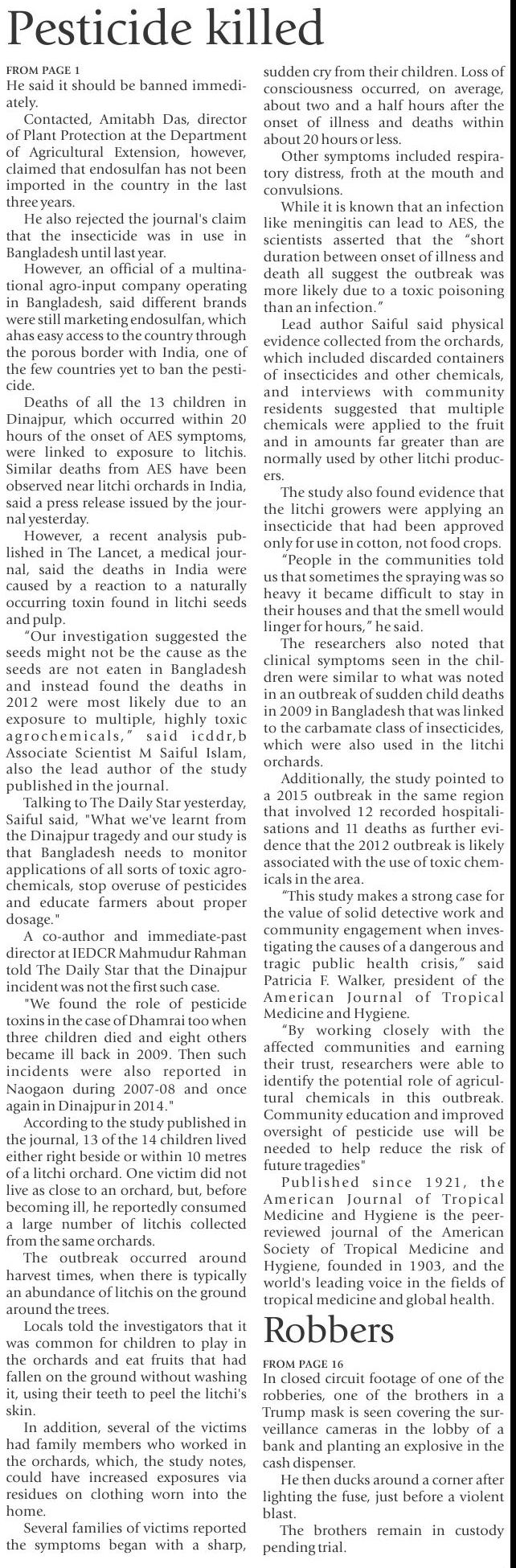 Pesticide killed

FROM PAGE 1
He said it should be banned immediately.

Contacted, Amitabh Das, director of Plant Protection at the Department of Agricultural Extension, however, claimed that endosulfan has not been imported in the country in the last three years.

He also rejected the journal's claim that the insecticide was in use in Bangladesh until last year.

However, an official of a multinational agro-input company operating in Bangladesh, said different brands were still marketing endosulfan, which ahas easy access to the country through the porous border with India, one of the few countries yet to ban the pesticide.

Deaths of all the 13 children in Dinajpur, which occurred within 20 hours of the onset of AES symptoms, were linked to exposure to litchis. Similar deaths from AES have been observed near litchi orchards in India, said a press release issued by the journal yesterday.

However, a recent analysis published in The Lancet, a medical journal, said the deaths in India were caused by a reaction to a naturally occurring toxin found in litchi seeds and pulp.

“Our investigation suggested the seeds might not be the cause as the seeds are not eaten in Bangladesh and instead found the deaths in 2012 were most likely due to an exposure to multiple, highly toxic agrochemicals,” said icddr,b Associate Scientist M Saiful Islam, also the lead author of the study published in the journal.

Talking to The Daily Star yesterday, Saiful said, "What we've learnt from the Dinajpur tragedy and our study is that Bangladesh needs to monitor applications of all sorts of toxic agrochemicals, stop overuse of pesticides and educate farmers about proper dosage."

A co-author and immediate-past director at IEDCR Mahmudur Rahman told The Daily Star that the Dinajpur incident was not the first such case.

"We found the role of pesticide toxins in the case of Dhamrai too when three children died and eight others became ill back in 2009. Then such incidents were also reported in Naogaon during 2007-08 and once again in Dinajpur in 2014."

According to the study published in the journal, 13 of the 14 children lived either right beside or within 10 metres of a litchi orchard. One victim did not live as close to an orchard, but, before becoming ill, he reportedly consumed a large number of litchis collected from the same orchards.

The outbreak occurred around harvest times, when there is typically an abundance of litchis on the ground around the trees.

Locals told the investigators that it was common for children to play in the orchards and eat fruits that had fallen on the ground without washing it, using their teeth to peel the litchi's skin.

In addition, several of the victims had family members who worked in the orchards, which, the study notes, could have increased exposures via residues on clothing worn into the home.

Several families of victims reported the symptoms began with a sharp, sudden cry from their children. Loss of consciousness occurred, on average, about two and a half hours after the onset of illness and deaths within about 20 hours or less.

Other symptoms included respiratory distress, froth at the mouth and convulsions.

While it is known that an infection like meningitis can lead to AES, the scientists asserted that the “short duration between onset of illness and death all suggest the outbreak was more likely due to a toxic poisoning than an infection.”

Lead author Saiful said physical evidence collected from the orchards, which included discarded containers of insecticides and other chemicals, and interviews with community residents suggested that multiple chemicals were applied to the fruit and in amounts far greater than are normally used by other litchi producers.

The study also found evidence that the litchi growers were applying an insecticide that had been approved only for use in cotton, not food crops.

“People in the communities told us that sometimes the spraying was so heavy it became difficult to stay in their houses and that the smell would linger for hours,” he said.

The researchers also noted that clinical symptoms seen in the children were similar to what was noted in an outbreak of sudden child deaths in 2009 in Bangladesh that was linked to the carbamate class of insecticides, which were also used in the litchi orchards.

Additionally, the study pointed to a 2015 outbreak in the same region that involved 12 recorded hospitalisations and 11 deaths as further evidence that the 2012 outbreak is likely associated with the use of toxic chemicals in the area.

“This study makes a strong case for the value of solid detective work and community engagement when investigating the causes of a dangerous and tragic public health crisis,” said Patricia F. Walker, president of the American Journal of Tropical Medicine and Hygiene.

“By working closely with the affected communities and earning their trust, researchers were able to identify the potential role of agricultural chemicals in this outbreak. Community education and improved oversight of pesticide use will be needed to help reduce the risk of future tragedies"

Published since 1921, the American Journal of Tropical Medicine and Hygiene is the peer-reviewed journal of the American Society of Tropical Medicine and Hygiene, founded in 1903, and the world's leading voice in the fields of tropical medicine and global health.

Robbers

FROM PAGE 16
In closed circuit footage of one of the robberies, one of the brothers in a Trump mask is seen covering the surveillance cameras in the lobby of a bank and planting an explosive in the cash dispenser.

He then ducks around a corner after lighting the fuse, just before a violent blast.

The brothers remain in custody pending trial.